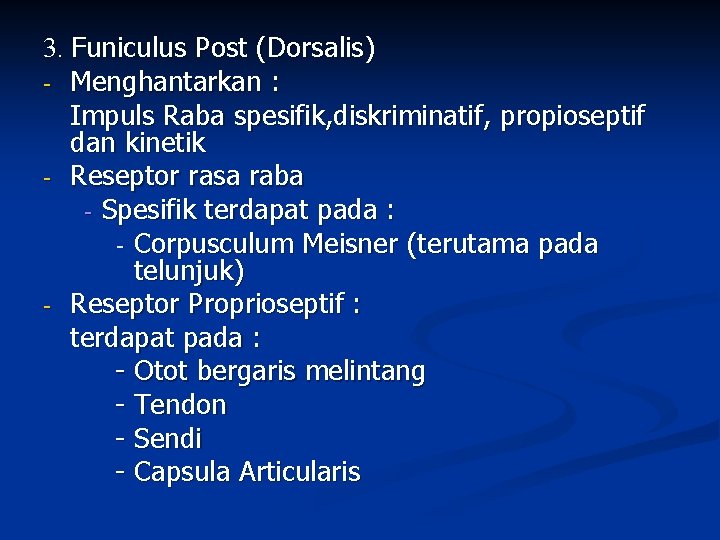 3. Funiculus Post (Dorsalis)
- Menghantarkan :
Impuls Raba spesifik,diskriminatif, propioseptif dan kinetik
- Reseptor rasa raba
- Spesifik terdapat pada :
- Corpusculum Meisner (terutama pada telunjuk)
- Reseptor Proprioseptif :
terdapat pada :
- Otot bergaris melintang
- Tendon
- Sendi
- Capsula Articularis